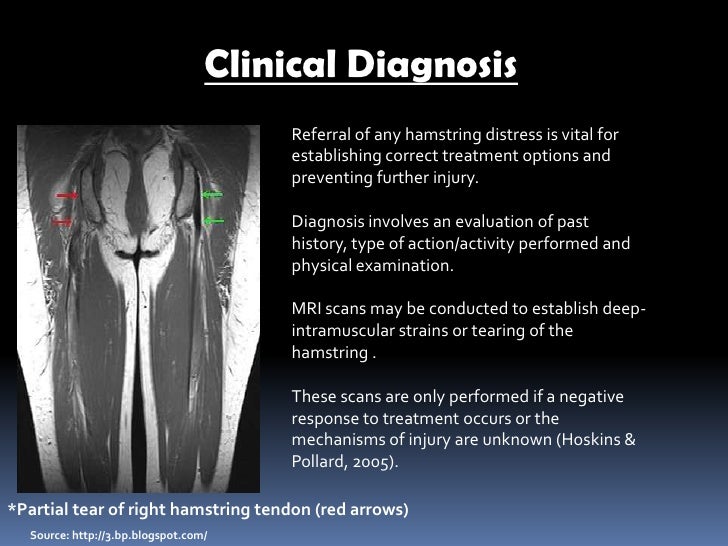 Clinical Diagnosis

Referral of any hamstring distress is vital for establishing correct treatment options and preventing further injury.

Diagnosis involves an evaluation of past history, type of action/activity performed and physical examination.

MRI scans may be conducted to establish deep-intramuscular strains or tearing of the hamstring .

These scans are only performed if a negative response to treatment occurs or the mechanisms of injury are unknown (Hoskins & Pollard, 2005).

*Partial tear of right hamstring tendon (red arrows)

Source: http://3.bp.blogspot.com/